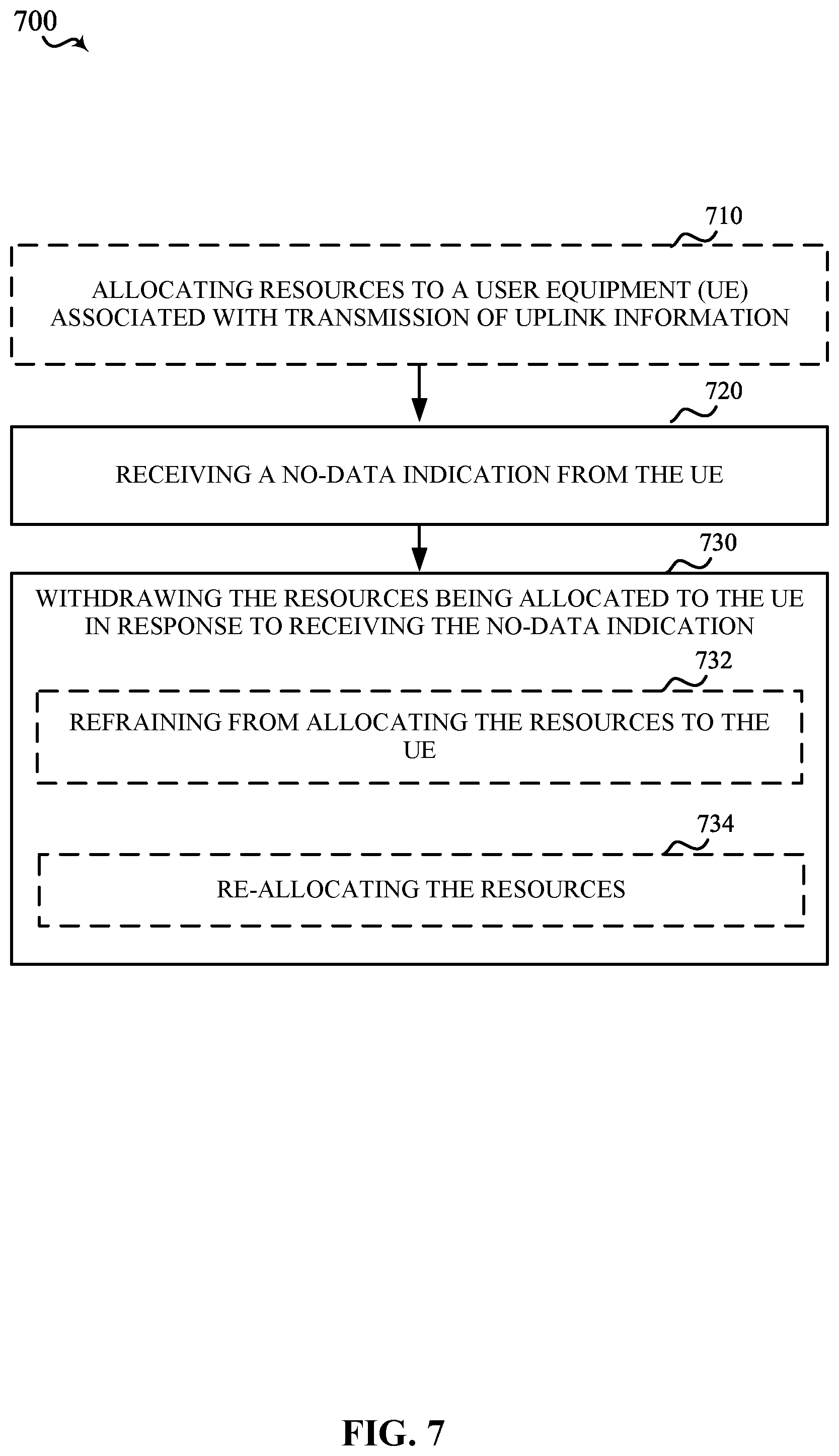 700

710

ALLOCATING RESOURCES TO A USER EQUIPMENT (UE) ASSOCIATED WITH TRANSMISSION OF UPLINK INFORMATION

720

RECEIVING A NO-DATA INDICATION FROM THE UE

730

WITHDRAWING THE RESOURCES BEING ALLOCATED TO THE UE IN RESPONSE TO RECEIVING THE NO-DATA INDICATION

732

REFRAINING FROM ALLOCATING THE RESOURCES TO THE UE

734

RE-ALLOCATING THE RESOURCES

FIG. 7